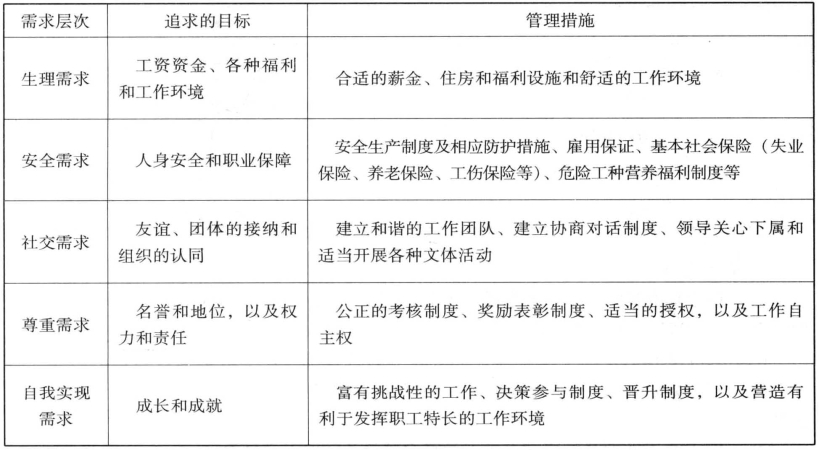 | 需求层次 | 追求的目标 | 管理措施 |
|---|---|---|
| 生理需求 | 工资资金、各种福利和工作环境 | 合适的薪金、住房和福利设施和舒适的工作环境 |
| 安全需求 | 人身安全和职业保障 | 安全生产制度及相应防护措施、雇用保证、基本社会保险（失业保险、养老保险、工伤保险等）、危险工种营养福利制度等 |
| 社交需求 | 友谊、团体的接纳和组织的认同 | 建立和谐的工作团队、建立协商对话制度、领导关心下属和适当开展各种文体活动 |
| 尊重需求 | 名誉和地位，以及权力和责任 | 公正的考核制度、奖励表彰制度、适当的授权，以及工作自主权 |
| 自我实现需求 | 成长和成就 | 富有挑战性的工作、决策参与制度、晋升制度，以及营造有利于发挥职工特长的工作环境 |